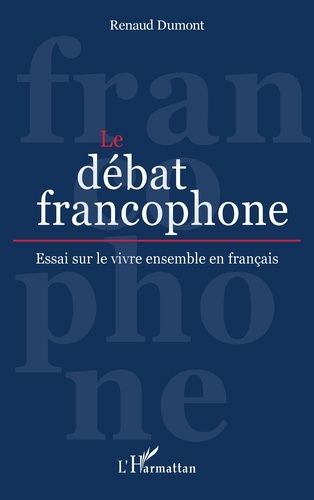 Renaud Dumont

fran
co
pho
ne

Le
débat
francophone

Essai sur le vivre ensemble en français

L'Harmattan